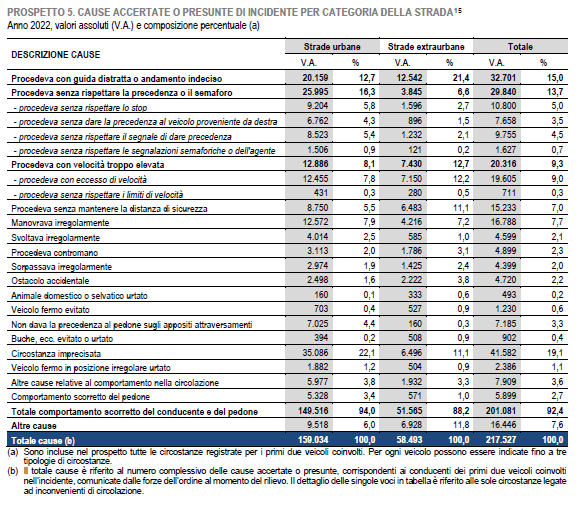 PROSPETTO 5. CAUSE ACCERTATE O PRESUNTE DI INCIDENTE PER CATEGORIA DELLA STRADA$^{15}$
Anno 2022, valori assoluti (V.A.) e composizione percentuale (a)

| DESCRIZIONE CAUSE | Strade urbane V.A. | Strade urbane % | Strade extraurbane V.A. | Strade extraurbane % | Totale V.A. | Totale % |
|---|---|---|---|---|---|---|
| Procedeva con guida distratta o andamento indeciso | 20.159 | 12,7 | 12.542 | 21,4 | 32.701 | 15,0 |
| Procedeva senza rispettare la precedenza o il semaforo | 25.995 | 16,3 | 3.845 | 6,6 | 29.840 | 13,7 |
| - procedeva senza rispettare lo stop | 9.204 | 5,8 | 1.596 | 2,7 | 10.800 | 5,0 |
| - procedeva senza dare la precedenza al veicolo proveniente da destra | 6.762 | 4,3 | 896 | 1,5 | 7.658 | 3,5 |
| - procedeva senza rispettare il segnale di dare precedenza | 8.523 | 5,4 | 1.232 | 2,1 | 9.755 | 4,5 |
| - procedeva senza rispettare le segnalazioni semaforiche o dell'agente | 1.506 | 0,9 | 121 | 0,2 | 1.627 | 0,7 |
| Procedeva con velocità troppo elevata | 12.886 | 8,1 | 7.430 | 12,7 | 20.316 | 9,3 |
| - procedeva con eccesso di velocità | 12.455 | 7,8 | 7.150 | 12,2 | 19.605 | 9,0 |
| - procedeva senza rispettare i limiti di velocità | 431 | 0,3 | 280 | 0,5 | 711 | 0,3 |
| Procedeva senza mantenere la distanza di sicurezza | 8.750 | 5,5 | 6.483 | 11,1 | 15.233 | 7,0 |
| Manovrava irregolarmente | 12.572 | 7,9 | 4.216 | 7,2 | 16.788 | 7,7 |
| Svoltava irregolarmente | 4.014 | 2,5 | 585 | 1,0 | 4.599 | 2,1 |
| Procedeva contromano | 3.113 | 2,0 | 1.786 | 3,1 | 4.899 | 2,3 |
| Sorpassava irregolarmente | 2.974 | 1,9 | 1.425 | 2,4 | 4.399 | 2,0 |
| Ostacolo accidentale | 2.498 | 1,6 | 2.222 | 3,8 | 4.720 | 2,2 |
| Animale domestico o selvatico urtato | 160 | 0,1 | 333 | 0,6 | 493 | 0,2 |
| Veicolo fermo evitato | 703 | 0,4 | 527 | 0,9 | 1.230 | 0,6 |
| Non dava la precedenza al pedone sugli appositi attraversamenti | 7.025 | 4,4 | 160 | 0,3 | 7.185 | 3,3 |
| Buche, ecc. evitato o urtato | 394 | 0,2 | 508 | 0,9 | 902 | 0,4 |
| Circostanza imprecisata | 35.086 | 22,1 | 6.496 | 11,1 | 41.582 | 19,1 |
| Veicolo fermo in posizione irregolare urtato | 1.882 | 1,2 | 504 | 0,9 | 2.386 | 1,1 |
| Altre cause relative al comportamento nella circolazione | 5.977 | 3,8 | 1.932 | 3,3 | 7.909 | 3,6 |
| Comportamento scorretto del pedone | 5.328 | 3,4 | 571 | 1,0 | 5.899 | 2,7 |
| Totale comportamento scorretto del conducente e del pedone | 149.516 | 94,0 | 51.565 | 88,2 | 201.081 | 92,4 |
| Altre cause | 9.518 | 6,0 | 6.928 | 11,8 | 16.446 | 7,6 |
| Totale cause (b) | 159.034 | 100,0 | 58.493 | 100,0 | 217.527 | 100,0 |

(a) Sono incluse nel prospetto tutte le circostanze registrate per i primi due veicoli coinvolti. Per ogni veicolo possono essere indicate fino a tre tipologie di circostanze.
(b) Il totale cause è riferito al numero complessivo delle cause accertate o presunte, corrispondenti ai conducenti dei primi due veicoli coinvolti nell'incidente, comunicate dalle forze dell'ordine al momento del rilievo. Il dettaglio delle singole voci in tabella è riferito alle sole circostanze legate ad inconvenienti di circolazione.